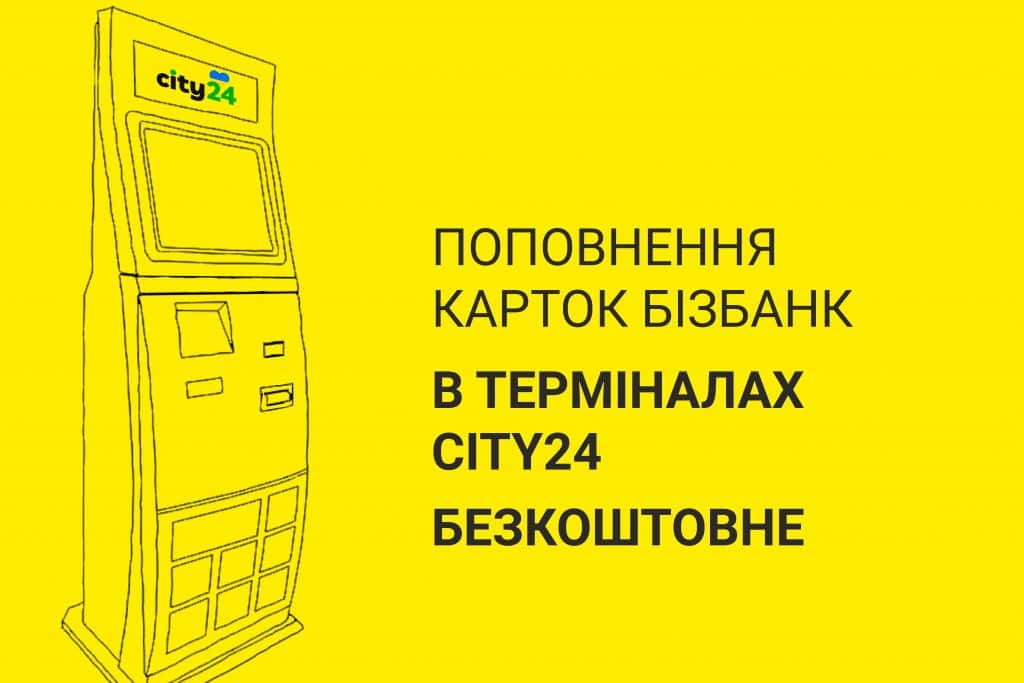 city24

ПОПОВНЕННЯ КАРТОК БІЗБАНК

В ТЕРМІНАЛАХ CITY24

БЕЗКОШТОВНЕ